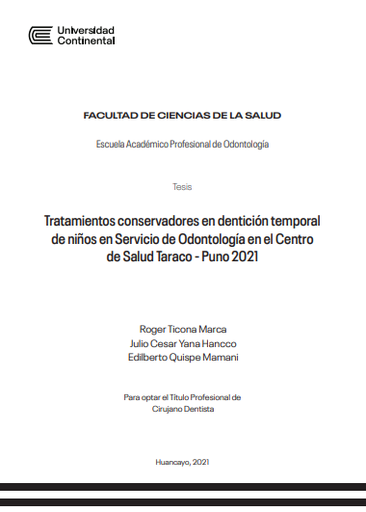 Universidad Continental

FACULTAD DE CIENCIAS DE LA SALUD

Escuela Académico Profesional de Odontología

Tesis

Tratamientos conservadores en dentición temporal de niños en Servicio de Odontología en el Centro de Salud Taraco - Puno 2021

Roger Ticona Marca
Julio Cesar Yana Hancco
Edilberto Quispe Mamani

Para optar el Título Profesional de Cirujano Dentista

Huancayo, 2021